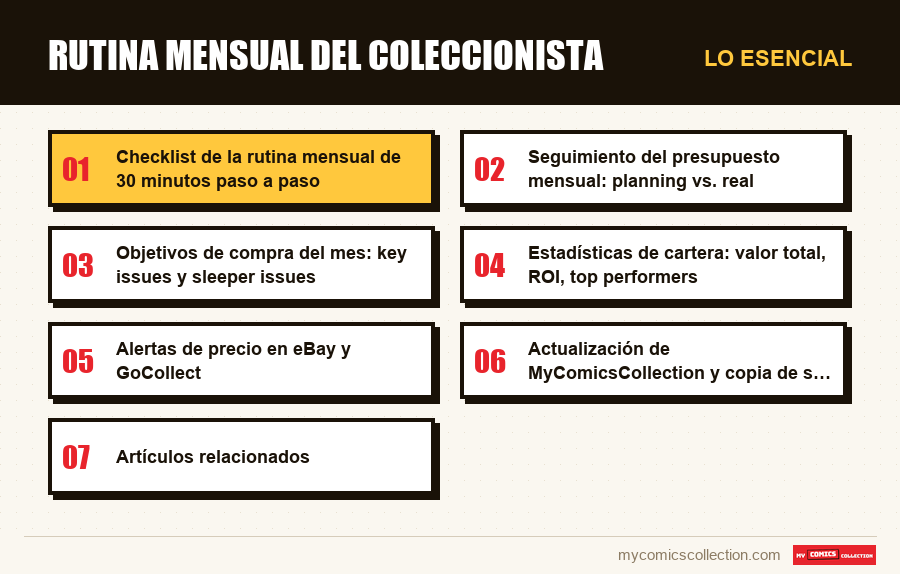 RUTINA MENSUAL DEL COLECCIONISTA

LO ESENCIAL

01 Checklist de la rutina mensual de 30 minutos paso a paso

02 Seguimiento del presupuesto mensual: planning vs. real

03 Objetivos de compra del mes: key issues y sleeper issues

04 Estadísticas de cartera: valor total, ROI, top performers

05 Alertas de precio en eBay y GoCollect

06 Actualización de MyComicsCollection y copia de s…

07 Artículos relacionados

mycomicscollection.com

MY COMICS COLLECTION